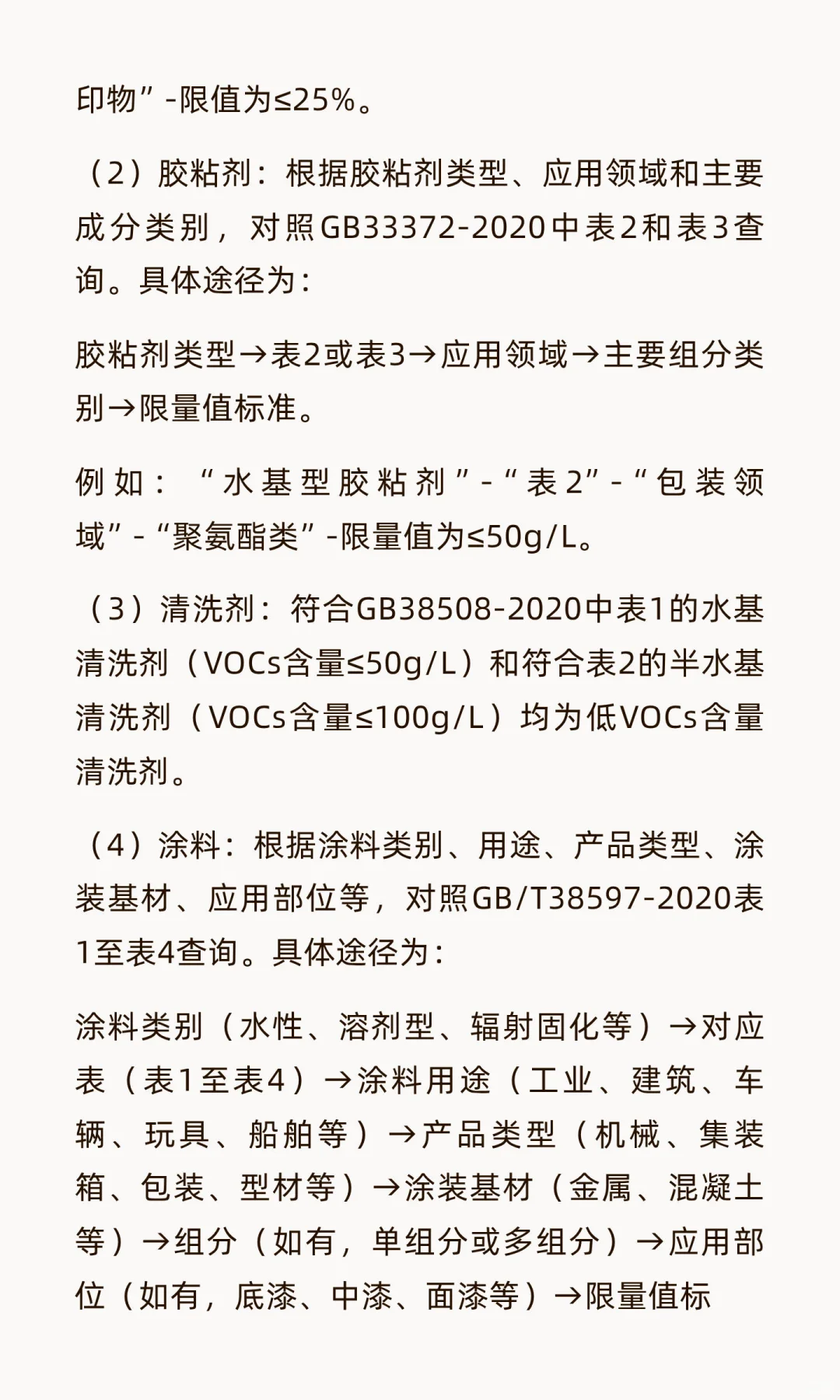 印物”-限值为≤25%。

（2）胶粘剂：根据胶粘剂类型、应用领域和主要成分类别，对照GB33372-2020中表2和表3查询。具体途径为：

胶粘剂类型→表2或表3→应用领域→主要组分类别→限量值标准。

例如：“水基型胶粘剂”-“表2”-“包装领域”-“聚氨酯类”-限量值为≤50g/L。

（3）清洗剂：符合GB38508-2020中表1的水基清洗剂（VOCs含量≤50g/L）和符合表2的半水基清洗剂（VOCs含量≤100g/L）均为低VOCs含量清洗剂。

（4）涂料：根据涂料类别、用途、产品类型、涂装基材、应用部位等，对照GB/T38597-2020表1至表4查询。具体途径为：

涂料类别（水性、溶剂型、辐射固化等）→对应表（表1至表4）→涂料用途（工业、建筑、车辆、玩具、船舶等）→产品类型（机械、集装箱、包装、型材等）→涂装基材（金属、混凝土等）→组分（如有，单组分或多组分）→应用部位（如有，底漆、中漆、面漆等）→限量值标